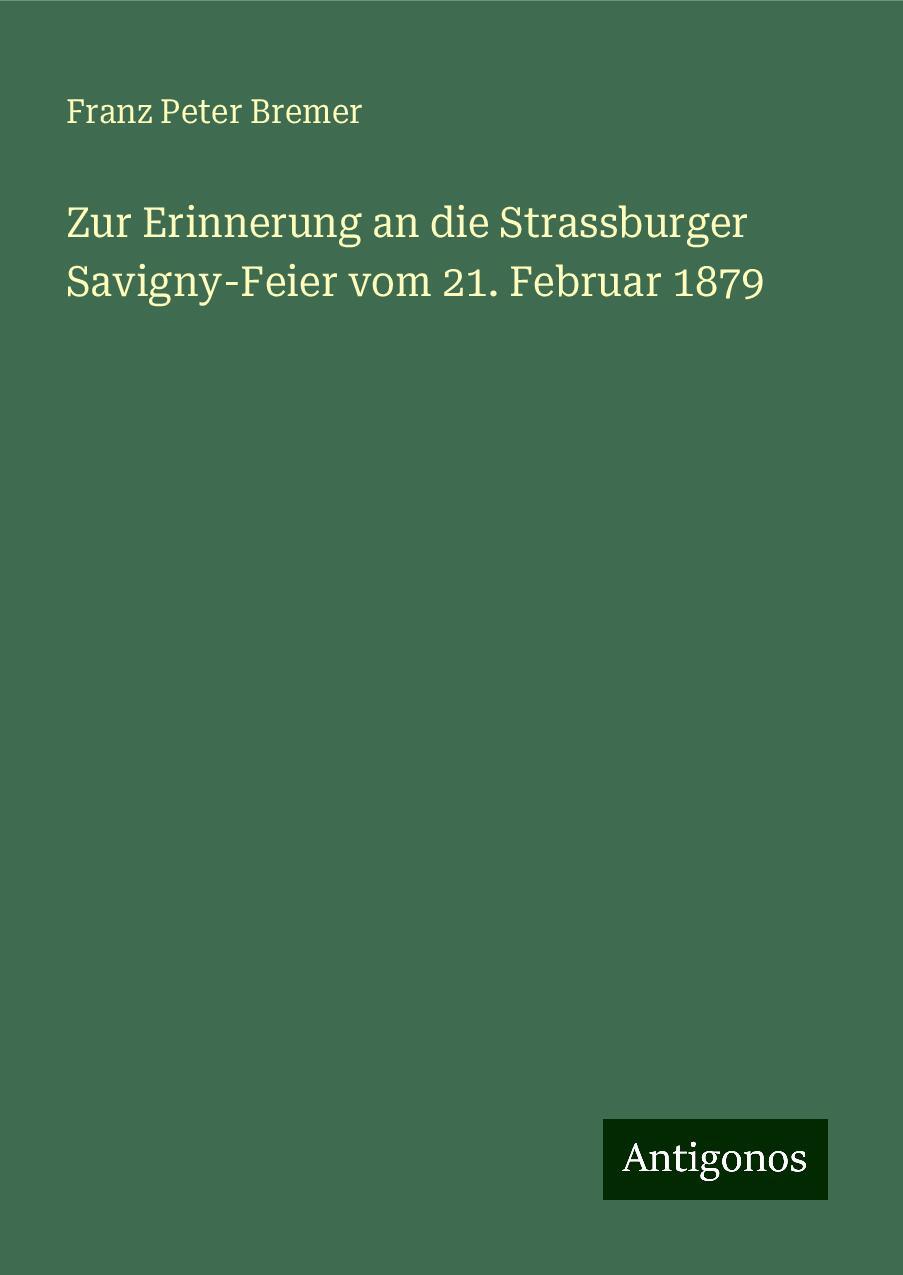 Franz Peter Bremer

Zur Erinnerung an die Strassburger Savigny-Feier vom 21. Februar 1879

Antigonos